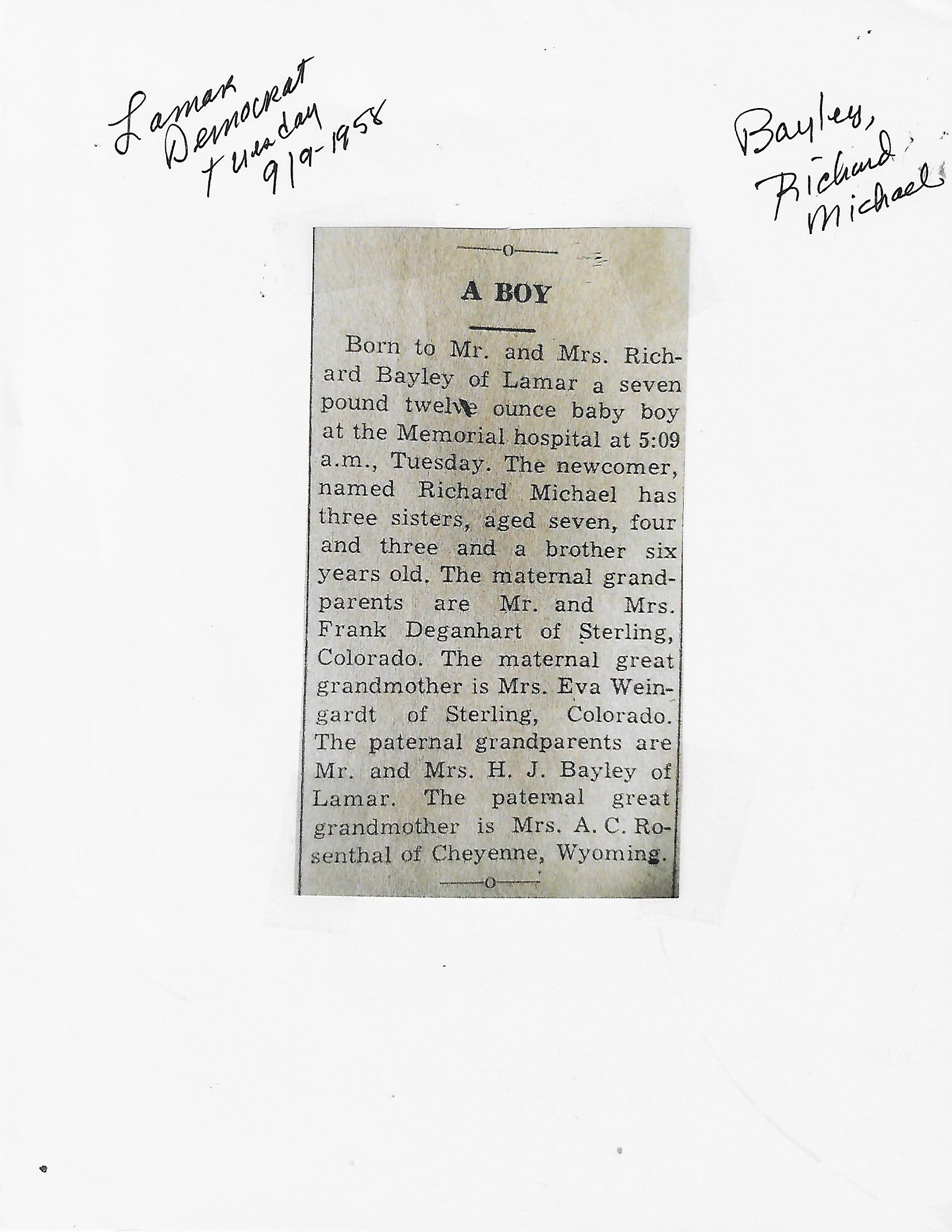 Lamar Democrat Tuesday 9/9-1958

Bayley, Richard Michael

A BOY

Born to Mr. and Mrs. Richard Bayley of Lamar a seven pound twelve ounce baby boy at the Memorial hospital at 5:09 a.m., Tuesday. The newcomer, named Richard Michael has three sisters, aged seven, four and three and a brother six years old. The maternal grandparents are Mr. and Mrs. Frank Deganhart of Sterling, Colorado. The maternal great grandmother is Mrs. Eva Weingardt of Sterling, Colorado. The paternal grandparents are Mr. and Mrs. H. J. Bayley of Lamar. The paternal great grandmother is Mrs. A. C. Rosenthal of Cheyenne, Wyoming.